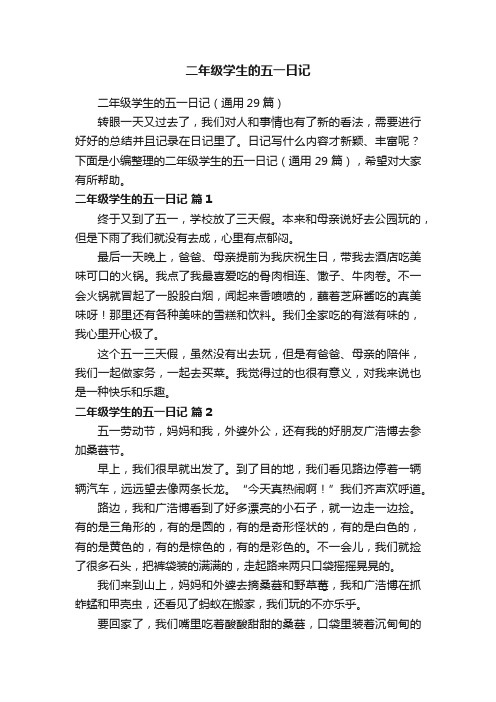 二年级学生的五一日记

二年级学生的五一日记（通用 29 篇）

转眼一天又过去了，我们对人和事情也有了新的看法，需要进行好好的总结并且记录在日记里了。日记写什么内容才新颖、丰富呢？下面是小编整理的二年级学生的五一日记（通用 29 篇），希望对大家有所帮助。

二年级学生的五一日记 篇 1

终于又到了五一，学校放了三天假。本来和母亲说好去公园玩的，但是下雨了我们就没有去成，心里有点郁闷。

最后一天晚上，爸爸、母亲提前为我庆祝生日，带我去酒店吃美味可口的火锅。我点了我最喜爱吃的骨肉相连、馓子、牛肉卷。不一会火锅就冒起了一股股白烟，闻起来香喷喷的，蘸着芝麻酱吃的真美味呀！那里还有各种美味的雪糕和饮料。我们全家吃的有滋有味的，我心里开心极了。

这个五一三天假，虽然没有出去玩，但是有爸爸、母亲的陪伴，我们一起做家务，一起去买菜。我觉得过的也很有意义，对我来说也是一种快乐和乐趣。

二年级学生的五一日记 篇 2

五一劳动节，妈妈和我，外婆外公，还有我的好朋友广浩博去参加桑葚节。

早上，我们很早就出发了。到了目的地，我们看见路边停着一辆辆汽车，远远望去像两条长龙。“今天真热闹啊！”我们齐声欢呼道。

路边，我和广浩博看到了好多漂亮的小石子，就一边走一边捡。有的是三角形的，有的是圆的，有的是奇形怪状的，有的是白色的，有的是黄色的，有的是棕色的，有的是彩色的。不一会儿，我们就捡了很多石头，把裤袋装的满满的，走起路来两只口袋摇摇晃晃的。

我们来到山上，妈妈和外婆去摘桑葚和野草莓，我和广浩博在抓蚱蜢和甲壳虫，还看见了蚂蚁在搬家，我们玩的不亦乐乎。

要回家了，我们嘴里吃着酸酸甜甜的桑葚，口袋里装着沉甸甸的